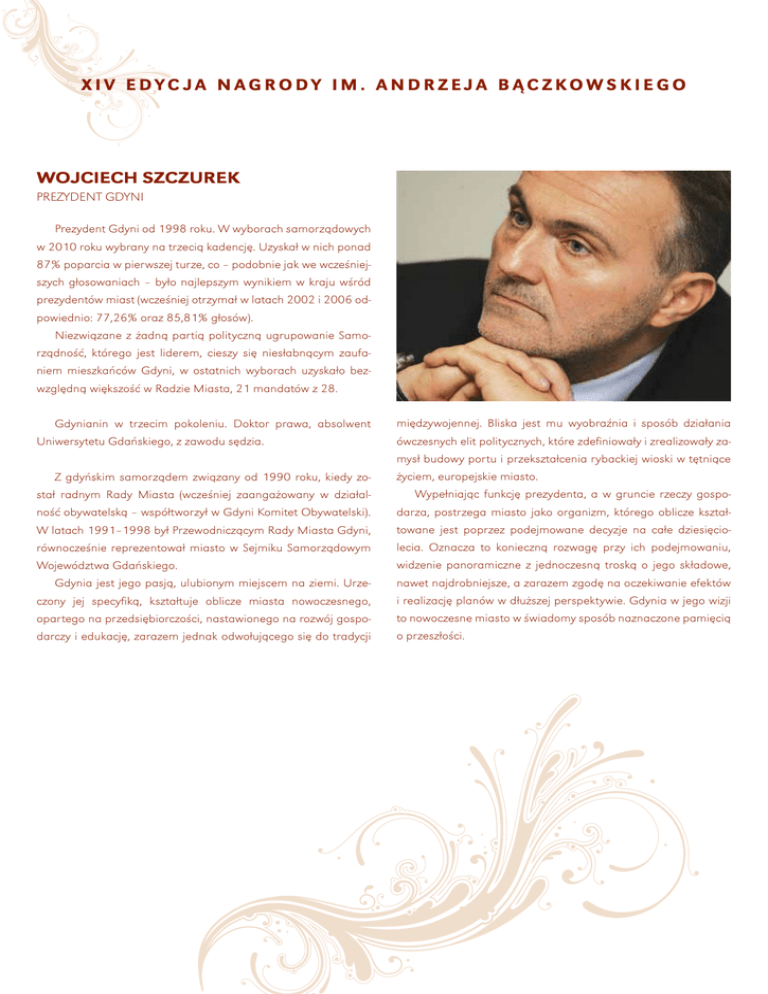 XIV EDYCJA NAGRODY IM. ANDRZEJA BĄCZKOWSKIEGO

WOJCIECH SZCZUREK
PREZYDENT GDYNI

Prezydent Gdyni od 1998 roku. W wyborach samorządowych w 2010 roku wybrany na trzecią kadencję. Uzyskał w nich ponad 87% poparcia w pierwszej turze, co – podobnie jak we wcześniejszych głosowaniach – było najlepszym wynikiem w kraju wśród prezydentów miast (wcześniej otrzymał w latach 2002 i 2006 odpowiednio: 77,26% oraz 85,81% głosów).

Niezwiązane z żadną partią polityczną ugrupowanie Samorządność, którego jest liderem, cieszy się niesłabnącym zaufaniem mieszkańców Gdyni, w ostatnich wyborach uzyskało bezwzględną większość w Radzie Miasta, 21 mandatów z 28.

Gdynianin w trzecim pokoleniu. Doktor prawa, absolwent Uniwersytetu Gdańskiego, z zawodu sędzia.

Z gdyńskim samorządem związany od 1990 roku, kiedy został radnym Rady Miasta (wcześniej zaangażowany w działalność obywatelską – współtworzył w Gdyni Komitet Obywatelski). W latach 1991–1998 był Przewodniczącym Rady Miasta Gdyni, równocześnie reprezentował miasto w Sejmiku Samorządowym Województwa Gdańskiego.

Gdynia jest jego pasją, ulubionym miejscem na ziemi. Urzeczony jej specyfiką, kształtuje oblicze miasta nowoczesnego, opartego na przedsiębiorczości, nastawionego na rozwój gospodarczy i edukację, zarazem jednak odwołującego się do tradycji międzywojennej. Bliska jest mu wyobraźnia i sposób działania ówczesnych elit politycznych, które zdefiniowały i zrealizowały zamysł budowy portu i przekształcenia rybackiej wioski w tętniące życiem, europejskie miasto.

Wypełniając funkcję prezydenta, a w gruncie rzeczy gospodarza, postrzega miasto jako organizm, którego oblicze kształtowane jest poprzez podejmowane decyzje na całe dziesięciolecia. Oznacza to konieczną rozwagę przy ich podejmowaniu, widzenie panoramiczne z jednoczesną troską o jego składowe, nawet najdrobniejsze, a zarazem zgodę na oczekiwanie efektów i realizację planów w dłuższej perspektywie. Gdynia w jego wizji to nowoczesne miasto w świadomy sposób naznaczone pamięcią o przeszłości.